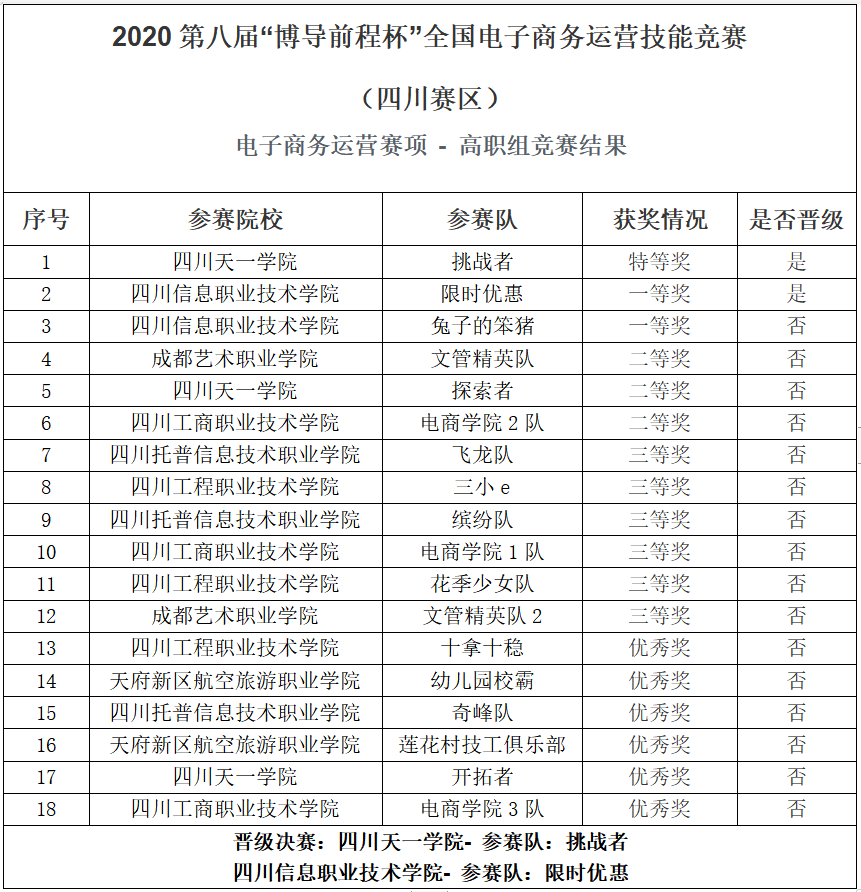 2020 第八届“博导前程杯”全国电子商务运营技能竞赛

（四川赛区）

电子商务运营赛项 - 高职组竞赛结果

| 序号 | 参赛院校 | 参赛队 | 获奖情况 | 是否晋级 |
|---|---|---|---|---|
| 1 | 四川天一学院 | 挑战者 | 特等奖 | 是 |
| 2 | 四川信息职业技术学院 | 限时优惠 | 一等奖 | 是 |
| 3 | 四川信息职业技术学院 | 兔子的笨猪 | 一等奖 | 否 |
| 4 | 成都艺术职业学院 | 文管精英队 | 二等奖 | 否 |
| 5 | 四川天一学院 | 探索者 | 二等奖 | 否 |
| 6 | 四川工商职业技术学院 | 电商学院 2 队 | 二等奖 | 否 |
| 7 | 四川托普信息技术职业学院 | 飞龙队 | 三等奖 | 否 |
| 8 | 四川工程职业技术学院 | 三小 e | 三等奖 | 否 |
| 9 | 四川托普信息技术职业学院 | 缤纷队 | 三等奖 | 否 |
| 10 | 四川工商职业技术学院 | 电商学院 1 队 | 三等奖 | 否 |
| 11 | 四川工程职业技术学院 | 花季少女队 | 三等奖 | 否 |
| 12 | 成都艺术职业学院 | 文管精英队 2 | 三等奖 | 否 |
| 13 | 四川工程职业技术学院 | 十拿十稳 | 优秀奖 | 否 |
| 14 | 天府新区航空旅游职业学院 | 幼儿园校霸 | 优秀奖 | 否 |
| 15 | 四川托普信息技术职业学院 | 奇峰队 | 优秀奖 | 否 |
| 16 | 天府新区航空旅游职业学院 | 莲花村技工俱乐部 | 优秀奖 | 否 |
| 17 | 四川天一学院 | 开拓者 | 优秀奖 | 否 |
| 18 | 四川工商职业技术学院 | 电商学院 3 队 | 优秀奖 | 否 |

晋级决赛：四川天一学院- 参赛队：挑战者
四川信息职业技术学院- 参赛队：限时优惠